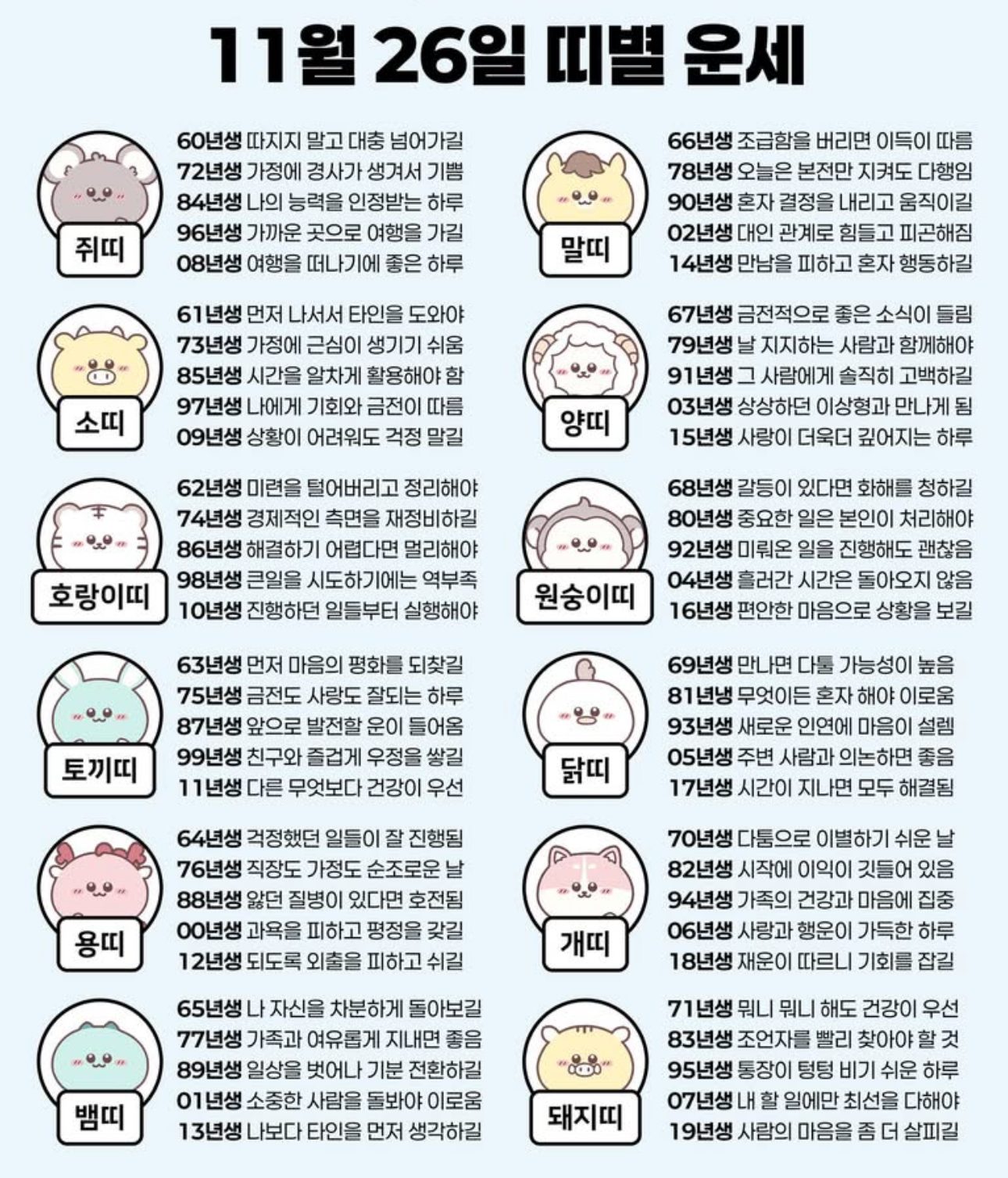 11월 26일 띠별 운세

쥐띠
60년생 따지지 말고 대충 넘어가길
72년생 가정에 경사가 생겨서 기쁨
84년생 나의 능력을 인정받는 하루
96년생 가까운 곳으로 여행을 가길
08년생 여행을 떠나기에 좋은 하루

소띠
61년생 먼저 나서서 타인을 도와야
73년생 가정에 근심이 생기기 쉬움
85년생 시간을 알차게 활용해야 함
97년생 나에게 기회와 금전이 따름
09년생 상황이 어려워도 걱정 말길

호랑이띠
62년생 미련을 털어버리고 정리해야
74년생 경제적인 측면을 재정비하길
86년생 해결하기 어렵다면 멀리해야
98년생 큰일을 시도하기에는 역부족
10년생 진행하던 일들부터 실행해야

토끼띠
63년생 먼저 마음의 평화를 되찾길
75년생 금전도 사랑도 잘되는 하루
87년생 앞으로 발전할 운이 들어옴
99년생 친구와 즐겁게 우정을 쌓길
11년생 다른 무엇보다 건강이 우선

용띠
64년생 걱정했던 일들이 잘 진행됨
76년생 직장도 가정도 순조로운 날
88년생 앓던 질병이 있다면 호전됨
00년생 과욕을 피하고 평정을 갖길
12년생 되도록 외출을 피하고 쉬길

뱀띠
65년생 나 자신을 차분하게 돌아보길
77년생 가족과 여유롭게 지내면 좋음
89년생 일상을 벗어나 기분 전환하길
01년생 소중한 사람을 돌봐야 이로움
13년생 나보다 타인을 먼저 생각하길

말띠
66년생 조급함을 버리면 이득이 따름
78년생 오늘은 본전만 지켜도 다행임
90년생 혼자 결정을 내리고 움직이길
02년생 대인 관계로 힘들고 피곤해짐
14년생 만남을 피하고 혼자 행동하길

양띠
67년생 금전적으로 좋은 소식이 들림
79년생 날 지지하는 사람과 함께해야
91년생 그 사람에게 솔직히 고백하길
03년생 상상하던 이상형과 만나게 됨
15년생 사랑이 더욱더 깊어지는 하루

원숭이띠
68년생 갈등이 있다면 화해를 청하길
80년생 중요한 일은 본인이 처리해야
92년생 미뤄온 일을 진행해도 괜찮음
04년생 흘러간 시간은 돌아오지 않음
16년생 편안한 마음으로 상황을 보길

닭띠
69년생 만나면 다툴 가능성이 높음
81년냉 무엇이든 혼자 해야 이로움
93년생 새로운 인연에 마음이 설렘
05년생 주변 사람과 의논하면 좋음
17년생 시간이 지나면 모두 해결됨

개띠
70년생 다툼으로 이별하기 쉬운 날
82년생 시작에 이익이 깃들어 있음
94년생 가족의 건강과 마음에 집중
06년생 사랑과 행운이 가득한 하루
18년생 재운이 따르니 기회를 잡길

돼지띠
71년생 뭐니 뭐니 해도 건강이 우선
83년생 조언자를 빨리 찾아야 할 것
95년생 통장이 텅텅 비기 쉬운 하루
07년생 내 할 일에만 최선을 다해야
19년생 사람의 마음을 좀 더 살피길